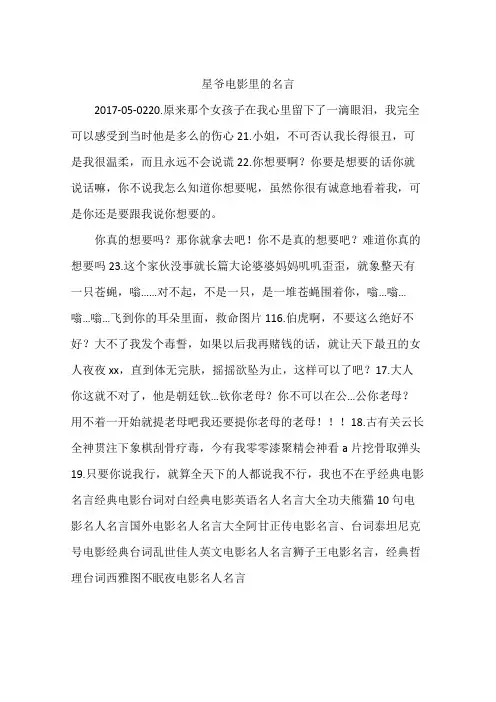 星爷电影里的名言

2017-05-0220.原来那个女孩子在我心里留下了一滴眼泪，我完全可以感受到当时他是多么的伤心 21.小姐，不可否认我长得很丑，可是我很温柔，而且永远不会说谎 22.你想要啊？你要是想要的话你就说话嘛，你不说我怎么知道你想要呢，虽然你很有诚意地看着我，可是你还是要跟我说你想要的。

你真的想要吗？那你就拿去吧！你不是真的想要吧？难道你真的想要吗 23.这个家伙没事就长篇大论婆婆妈妈叽叽歪歪，就象整天有一只苍蝇，嗡......对不起，不是一只，是一堆苍蝇围着你，嗡...嗡...嗡...嗡...飞到你的耳朵里面，救命图片 116.伯虎啊，不要这么绝好不好？大不了我发个毒誓，如果以后我再赌钱的话，就让天下最丑的女人夜夜 xx，直到体无完肤，摇摇欲坠为止，这样可以了吧？17.大人你这就不对了，他是朝廷钦...钦你老母？你不可以在公...公你老母？用不着一开始就提老母吧我还要提你老母的老母！！！18.古有关云长全神贯注下象棋刮骨疗毒，今有我零零漆聚精会神看 a 片挖骨取弹头 19.只要你说我行，就算全天下的人都说我不行，我也不在乎经典电影名言经典电影台词对白经典电影英语名人名言大全功夫熊猫 10 句电影名人名言国外电影名人名言大全阿甘正传电影名言、台词泰坦尼克号电影经典台词乱世佳人英文电影名人名言狮子王电影名言，经典哲理台词西雅图不眠夜电影名人名言